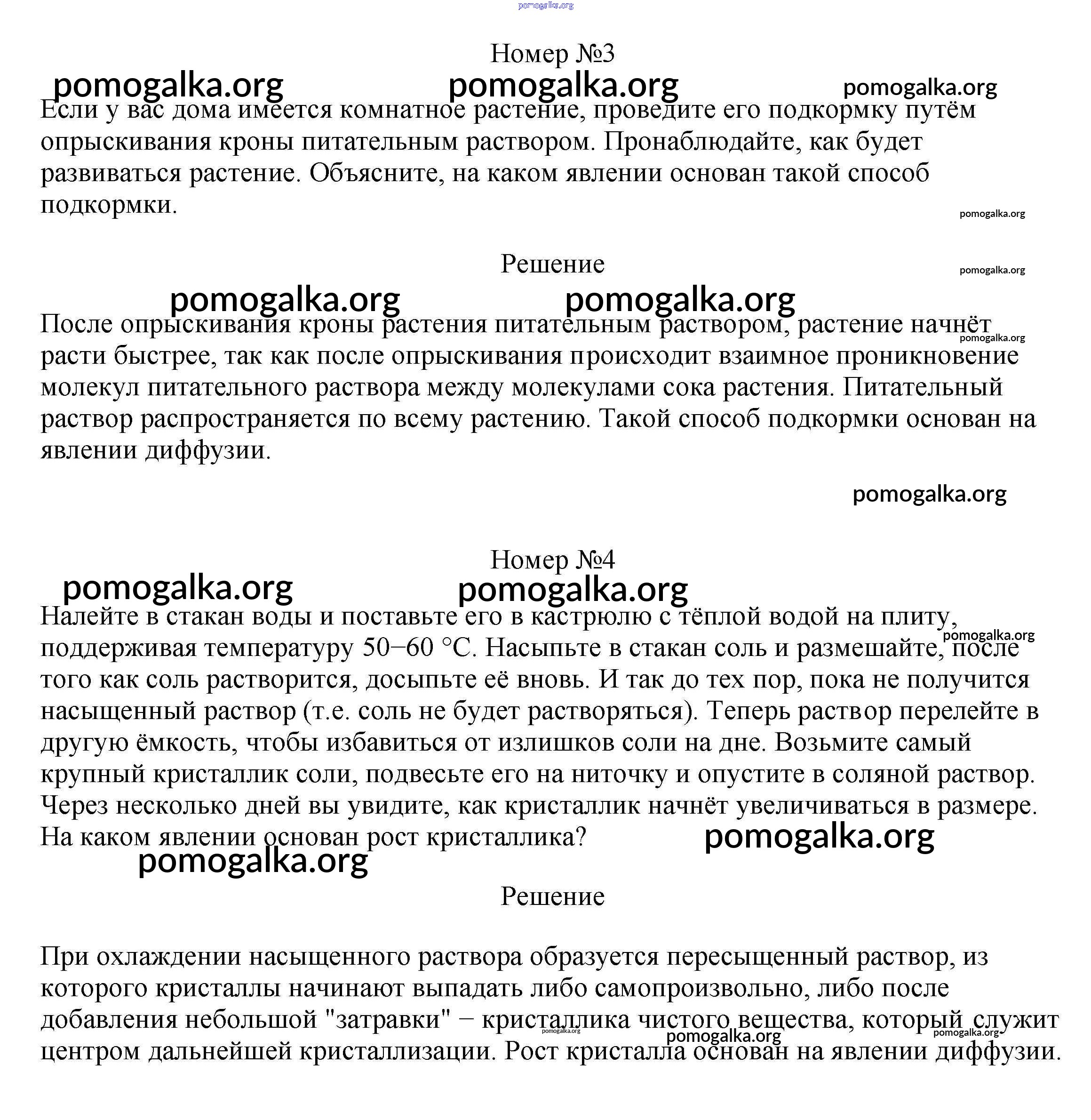 pomogalka.org

Номер №3

pomogalka.org pomogalka.org pomogalka.org

Если у вас дома имеется комнатное растение, проведите его подкормку путём опрыскивания кроны питательным раствором. Пронаблюдайте, как будет развиваться растение. Объясните, на каком явлении основан такой способ подкормки.

pomogalka.org

Решение

pomogalka.org

pomogalka.org pomogalka.org

После опрыскивания кроны растения питательным раствором, растение начнёт расти быстрее, так как после опрыскивания происходит взаимное проникновение молекул питательного раствора между молекулами сока растения. Питательный раствор распространяется по всему растению. Такой способ подкормки основан на явлении диффузии.

pomogalka.org

pomogalka.org

Номер №4

pomogalka.org pomogalka.org

Налейте в стакан воды и поставьте его в кастрюлю с тёплой водой на плиту, поддерживая температуру 50−60 °C. Насыпьте в стакан соль и размешайте, после того как соль растворится, досыпьте её вновь. И так до тех пор, пока не получится насыщенный раствор (т.е. соль не будет растворяться). Теперь раствор перелейте в другую ёмкость, чтобы избавиться от излишков соли на дне. Возьмите самый крупный кристаллик соли, подвесьте его на ниточку и опустите в соляной раствор. Через несколько дней вы увидите, как кристаллик начнёт увеличиваться в размере. На каком явлении основан рост кристаллика?

pomogalka.org

pomogalka.org

pomogalka.org

Решение

При охлаждении насыщенного раствора образуется пересыщенный раствор, из которого кристаллы начинают выпадать либо самопроизвольно, либо после добавления небольшой "затравки" − кристаллика чистого вещества, который служит центром дальнейшей кристаллизации. Рост кристалла основан на явлении диффузии.

pomogalka.org pomogalka.org pomogalka.org